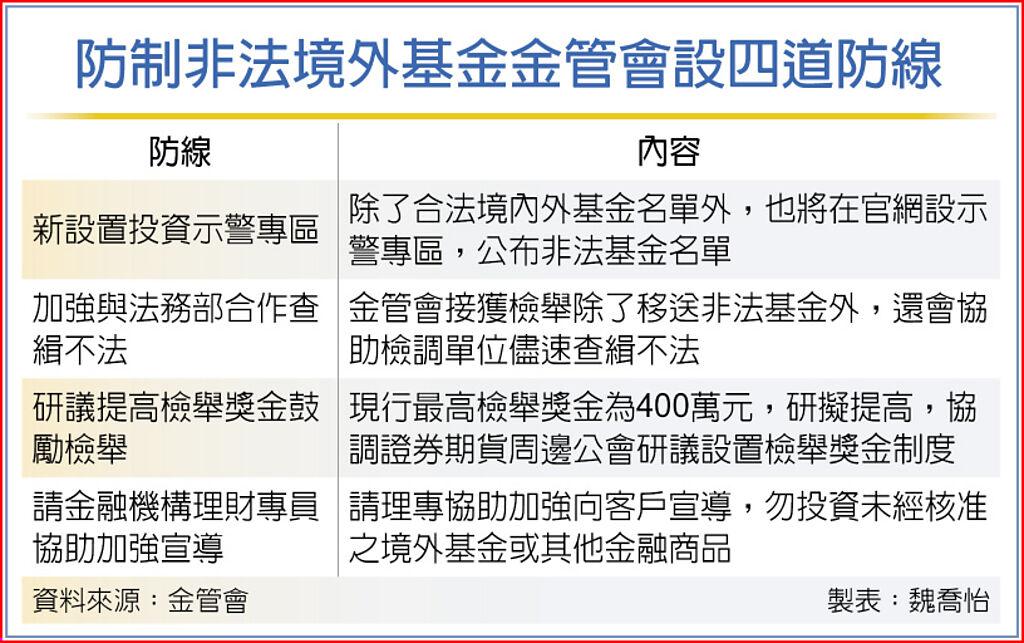 防制非法境外基金金管會設四道防線

| 防線 | 內容 |
|---|---|
| 新設置投資示警專區 | 除了合法境內外基金名單外，也將在官網設示警專區，公布非法基金名單 |
| 加強與法務部合作查緝不法 | 金管會接獲檢舉除了移送非法基金外，還會協助檢調單位儘速查緝不法 |
| 研議提高檢舉獎金鼓勵檢舉 | 現行最高檢舉獎金為400萬元，研擬提高，協調證券期貨周邊公會研議設置檢舉獎金制度 |
| 請金融機構理財專員協助加強宣導 | 請理專協助加強向客戶宣導，勿投資未經核准之境外基金或其他金融商品 |

資料來源：金管會

製表：魏喬怡